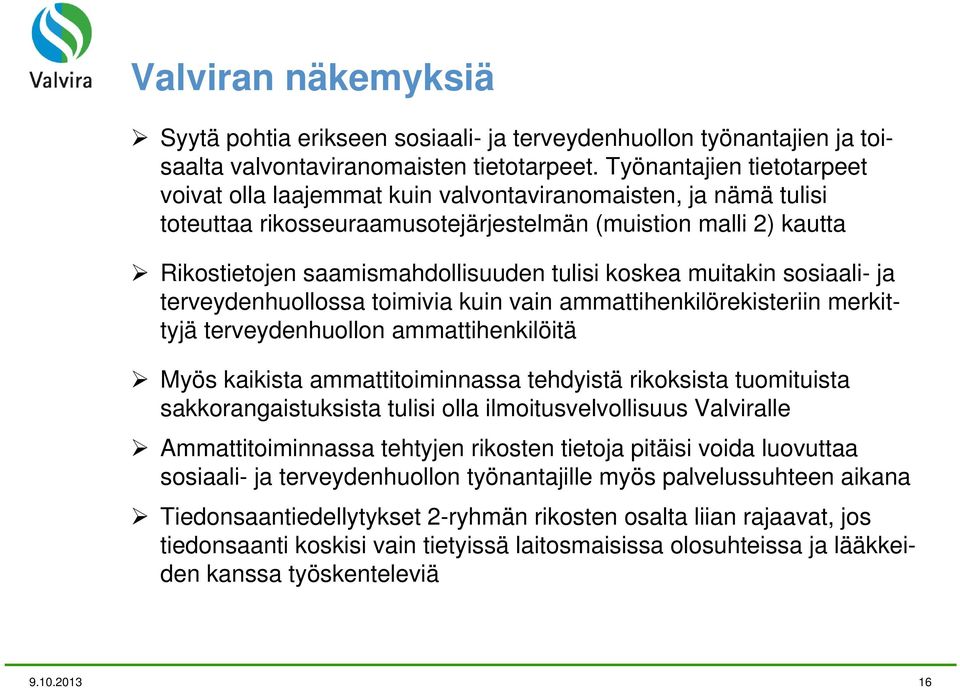 Valvira

Valviran näkemyksiä

➢ Syytä pohtia erikseen sosiaali- ja terveydenhuollon työnantajien ja toisaalta valvontaviranomaisten tietotarpeet. Työnantajien tietotarpeet voivat olla laajemmat kuin valvontaviranomaisten, ja nämä tulisi toteuttaa rikosseuraamusotejärjestelmän (muistion malli 2) kautta

➢ Rikostietojen saamismahdollisuuden tulisi koskea muitakin sosiaali- ja terveydenhuollossa toimivia kuin vain ammattihenkilörekisteriin merkittyjä terveydenhuollon ammattihenkilöitä

➢ Myös kaikista ammattitoiminnassa tehdyistä rikoksista tuomituista sakkorangaistuksista tulisi olla ilmoitusvelvollisuus Valviralle

➢ Ammattitoiminnassa tehtyjen rikosten tietoja pitäisi voida luovuttaa sosiaali- ja terveydenhuollon työnantajille myös palvelussuhteen aikana

➢ Tiedonsaantiedellytykset 2-ryhmän rikosten osalta liian rajaavat, jos tiedonsaanti koskisi vain tietyissä laitosmaisissa olosuhteissa ja lääkkeiden kanssa työskenteleviä

9.10.2013

16